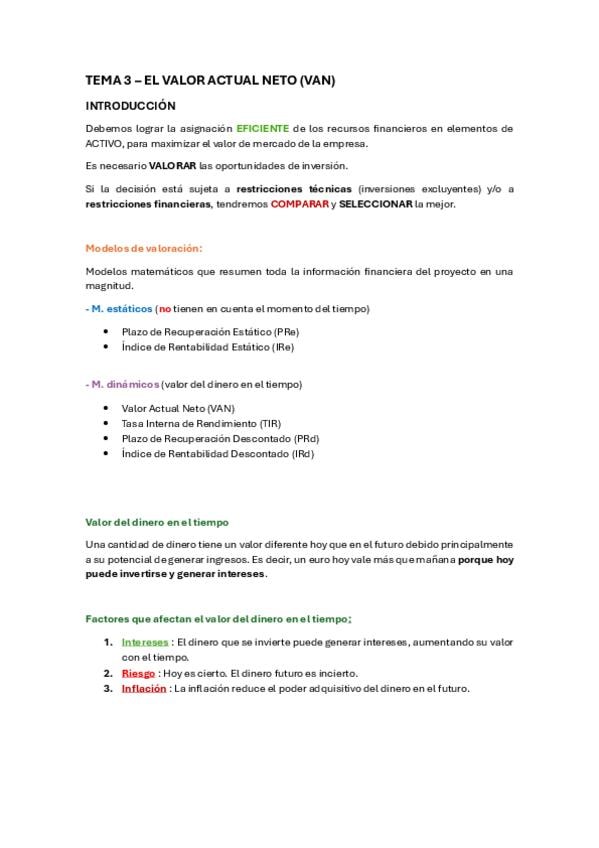 TEMA 3 – EL VALOR ACTUAL NETO (VAN)

INTRODUCCIÓN

Debemos lograr la asignación EFICIENTE de los recursos financieros en elementos de ACTIVO, para maximizar el valor de mercado de la empresa.

Es necesario VALORAR las oportunidades de inversión.

Si la decisión está sujeta a restricciones técnicas (inversiones excluyentes) y/o a restricciones financieras, tendremos COMPARAR y SELECCIONAR la mejor.

Modelos de valoración:

Modelos matemáticos que resumen toda la información financiera del proyecto en una magnitud.

- M. estáticos (no tienen en cuenta el momento del tiempo)

• Plazo de Recuperación Estático (PRe)
• Índice de Rentabilidad Estático (IRe)

- M. dinámicos (valor del dinero en el tiempo)

• Valor Actual Neto (VAN)
• Tasa Interna de Rendimiento (TIR)
• Plazo de Recuperación Descontado (PRd)
• Índice de Rentabilidad Descontado (IRd)

Valor del dinero en el tiempo

Una cantidad de dinero tiene un valor diferente hoy que en el futuro debido principalmente a su potencial de generar ingresos. Es decir, un euro hoy vale más que mañana porque hoy puede invertirse y generar intereses.

Factores que afectan el valor del dinero en el tiempo:

1. Intereses : El dinero que se invierte puede generar intereses, aumentando su valor con el tiempo.
2. Riesgo : Hoy es cierto. El dinero futuro es incierto.
3. Inflación : La inflación reduce el poder adquisitivo del dinero en el futuro.